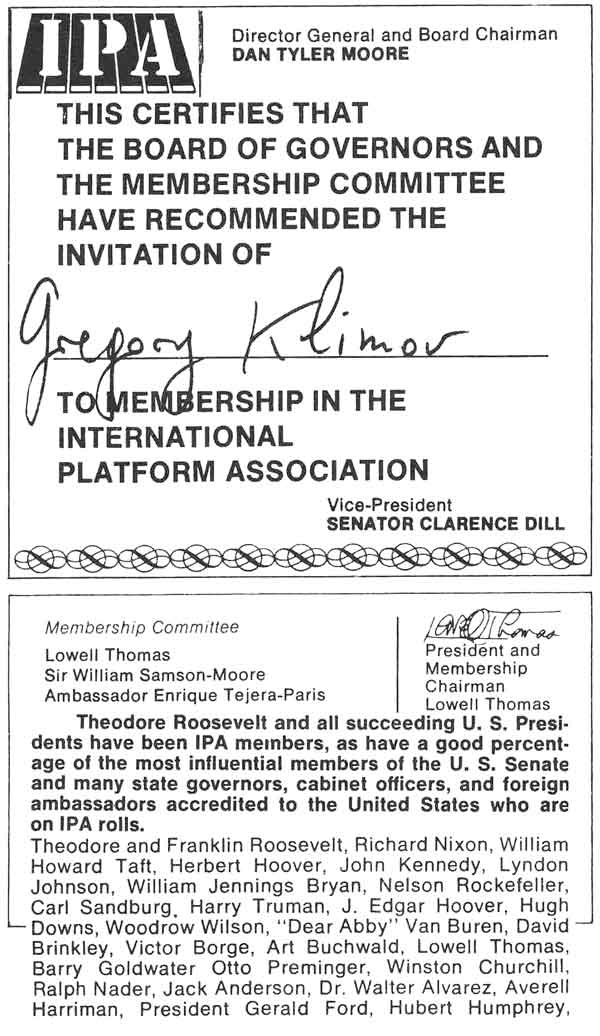 IPA

Director General and Board Chairman
DAN TYLER MOORE

THIS CERTIFIES THAT THE BOARD OF GOVERNORS AND THE MEMBERSHIP COMMITTEE HAVE RECOMMENDED THE INVITATION OF

Gregory Klimov

TO MEMBERSHIP IN THE INTERNATIONAL PLATFORM ASSOCIATION

Vice-President
SENATOR CLARENCE DILL

Membership Committee
Lowell Thomas
Sir William Samson-Moore
Ambassador Enrique Tejera-Paris

Lowell Thomas
President and Membership Chairman
Lowell Thomas

Theodore Roosevelt and all succeeding U. S. Presidents have been IPA members, as have a good percentage of the most influential members of the U. S. Senate and many state governors, cabinet officers, and foreign ambassadors accredited to the United States who are on IPA rolls.

Theodore and Franklin Roosevelt, Richard Nixon, William Howard Taft, Herbert Hoover, John Kennedy, Lyndon Johnson, William Jennings Bryan, Nelson Rockefeller, Carl Sandburg, Harry Truman, J. Edgar Hoover, Hugh Downs, Woodrow Wilson, "Dear Abby" Van Buren, David Brinkley, Victor Borge, Art Buchwald, Lowell Thomas, Barry Goldwater Otto Preminger, Winston Churchill, Ralph Nader, Jack Anderson, Dr. Walter Alvarez, Averell Harriman, President Gerald Ford, Hubert Humphrey,